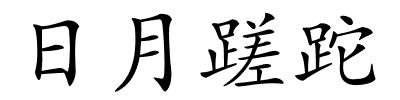 日月蹉跎